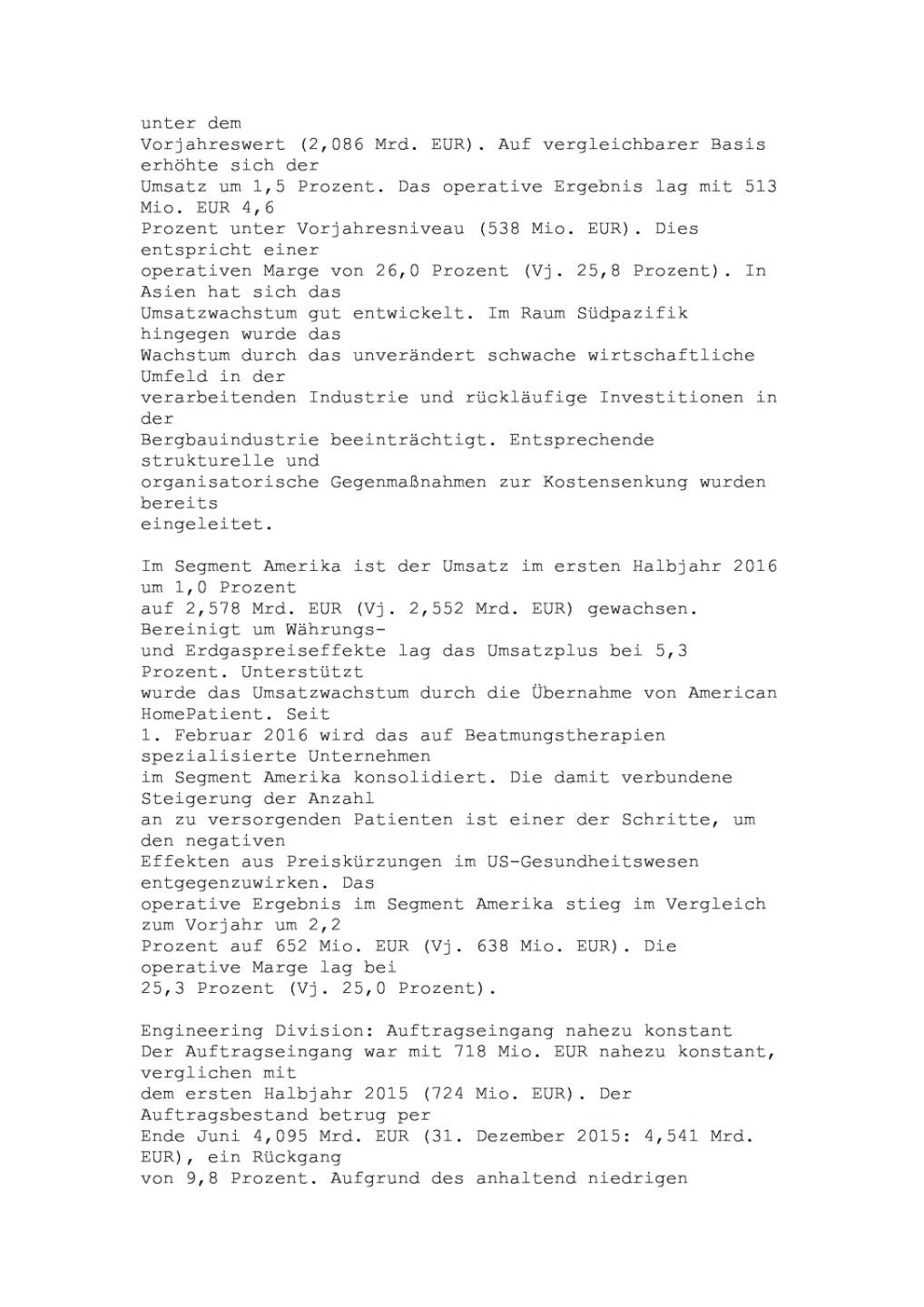 unter dem Vorjahreswert (2,086 Mrd. EUR). Auf vergleichbarer Basis erhöhte sich der Umsatz um 1,5 Prozent. Das operative Ergebnis lag mit 513 Mio. EUR 4,6 Prozent unter Vorjahresniveau (538 Mio. EUR). Dies entspricht einer operativen Marge von 26,0 Prozent (Vj. 25,8 Prozent). In Asien hat sich das Umsatzwachstum gut entwickelt. Im Raum Südpazifik hingegen wurde das Wachstum durch das unverändert schwache wirtschaftliche Umfeld in der verarbeitenden Industrie und rückläufige Investitionen in der Bergbauindustrie beeinträchtigt. Entsprechende strukturelle und organisatorische Gegenmaßnahmen zur Kostensenkung wurden bereits eingeleitet.

Im Segment Amerika ist der Umsatz im ersten Halbjahr 2016 um 1,0 Prozent auf 2,578 Mrd. EUR (Vj. 2,552 Mrd. EUR) gewachsen. Bereinigt um Währungs- und Erdgaspreiseffekte lag das Umsatzplus bei 5,3 Prozent. Unterstützt wurde das Umsatzwachstum durch die Übernahme von American HomePatient. Seit 1. Februar 2016 wird das auf Beatmungstherapien spezialisierte Unternehmen im Segment Amerika konsolidiert. Die damit verbundene Steigerung der Anzahl an zu versorgenden Patienten ist einer der Schritte, um den negativen Effekten aus Preiskürzungen im US-Gesundheitswesen entgegenzuwirken. Das operative Ergebnis im Segment Amerika stieg im Vergleich zum Vorjahr um 2,2 Prozent auf 652 Mio. EUR (Vj. 638 Mio. EUR). Die operative Marge lag bei 25,3 Prozent (Vj. 25,0 Prozent).

Engineering Division: Auftragseingang nahezu konstant
Der Auftragseingang war mit 718 Mio. EUR nahezu konstant, verglichen mit dem ersten Halbjahr 2015 (724 Mio. EUR). Der Auftragsbestand betrug per Ende Juni 4,095 Mrd. EUR (31. Dezember 2015: 4,541 Mrd. EUR), ein Rückgang von 9,8 Prozent. Aufgrund des anhaltend niedrigen